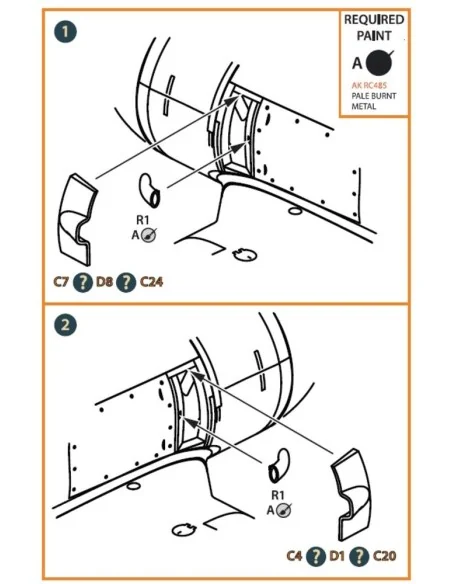 1

REQUIRED PAINT

A

AK RC485
PALE BURNT METAL

R1
A

C7 ? D8 ? C24

2

R1
A

C4 ? D1 ? C20